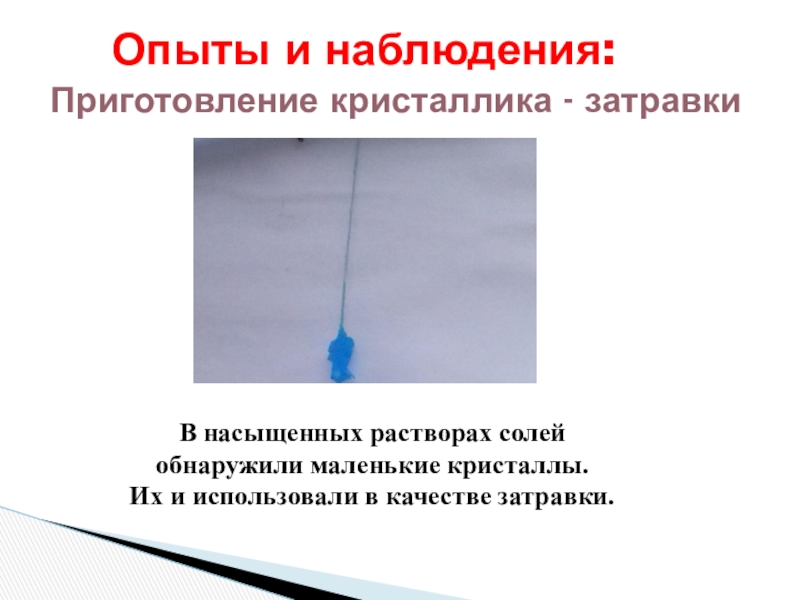 Опыты и наблюдения:

Приготовление кристаллика - затравки

В насыщенных растворах солей обнаружили маленькие кристаллы. Их и использовали в качестве затравки.